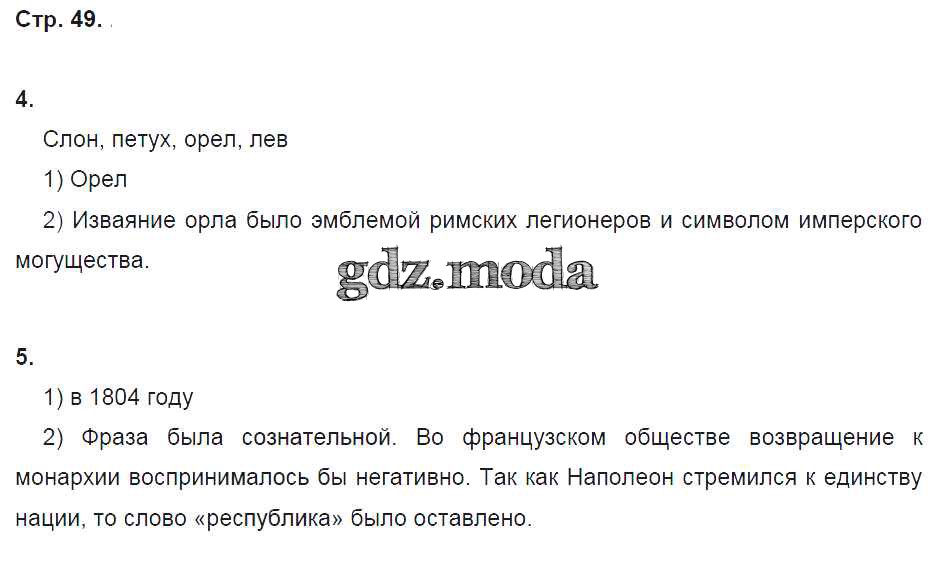 Стр. 49.

4.

Слон, петух, орел, лев

1) Орел

2) Изваяние орла было эмблемой римских легионеров и символом имперского могущества.

5.

1) в 1804 году

2) Фраза была сознательной. Во французском обществе возвращение к монархии воспринималось бы негативно. Так как Наполеон стремился к единству нации, то слово «республика» было оставлено.

gdz.moda